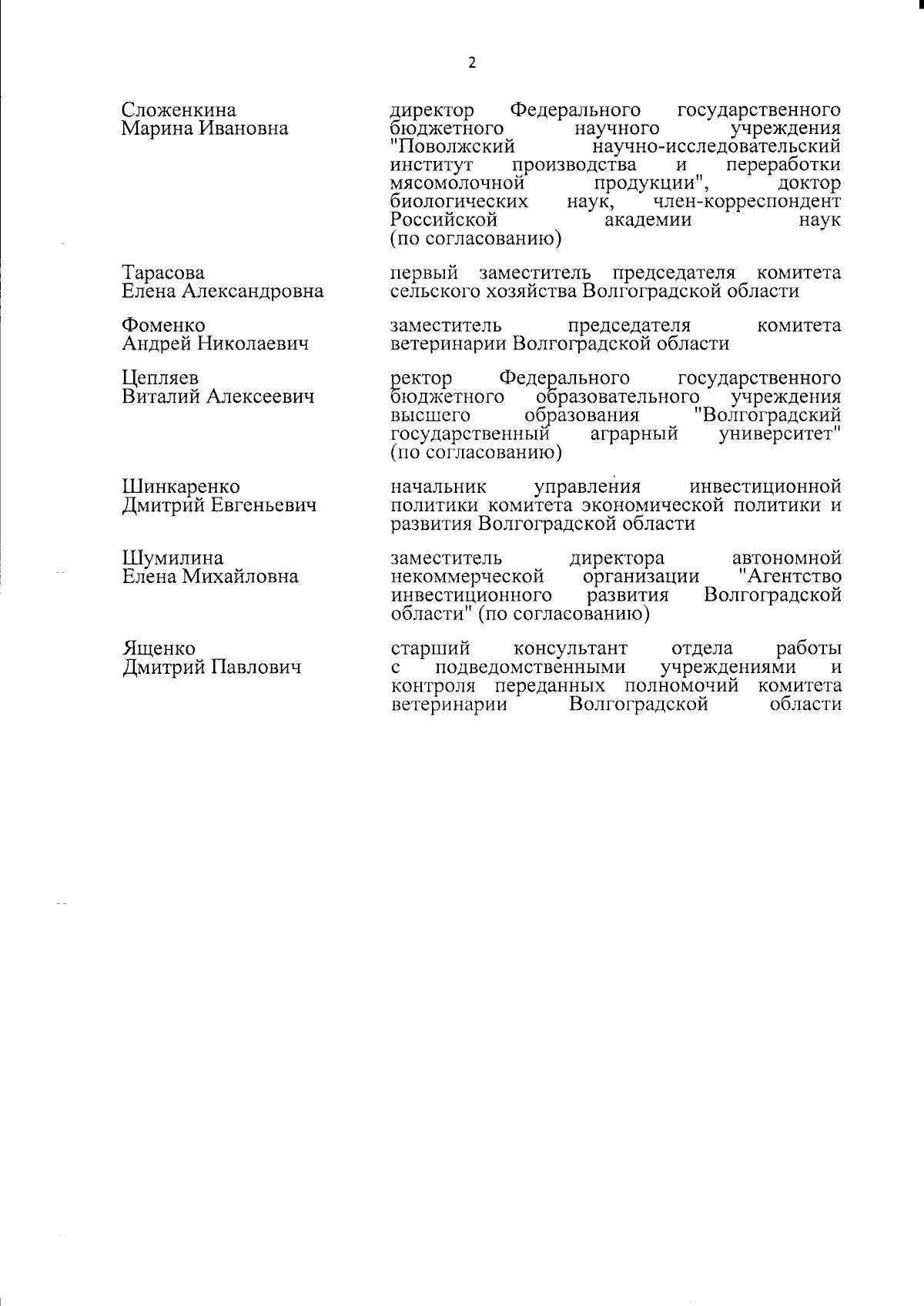 2

Сложенкина
Марина Ивановна

директор Федерального государственного бюджетного научного учреждения "Поволжский научно-исследовательский институт производства и переработки мясомолочной продукции", доктор биологических наук, член-корреспондент Российской академии наук (по согласованию)

Тарасова
Елена Александровна

первый заместитель председателя комитета сельского хозяйства Волгоградской области

Фоменко
Андрей Николаевич

заместитель председателя комитета ветеринарии Волгоградской области

Цепляев
Виталий Алексеевич

ректор Федерального государственного бюджетного образовательного учреждения высшего образования "Волгоградский государственный аграрный университет" (по согласованию)

Шинкаренко
Дмитрий Евгеньевич

начальник управления инвестиционной политики комитета экономической политики и развития Волгоградской области

Шумилина
Елена Михайловна

заместитель директора автономной некоммерческой организации "Агентство инвестиционного развития Волгоградской области" (по согласованию)

Ященко
Дмитрий Павлович

старший консультант отдела работы с подведомственными учреждениями и контроля переданных полномочий комитета ветеринарии Волгоградской области